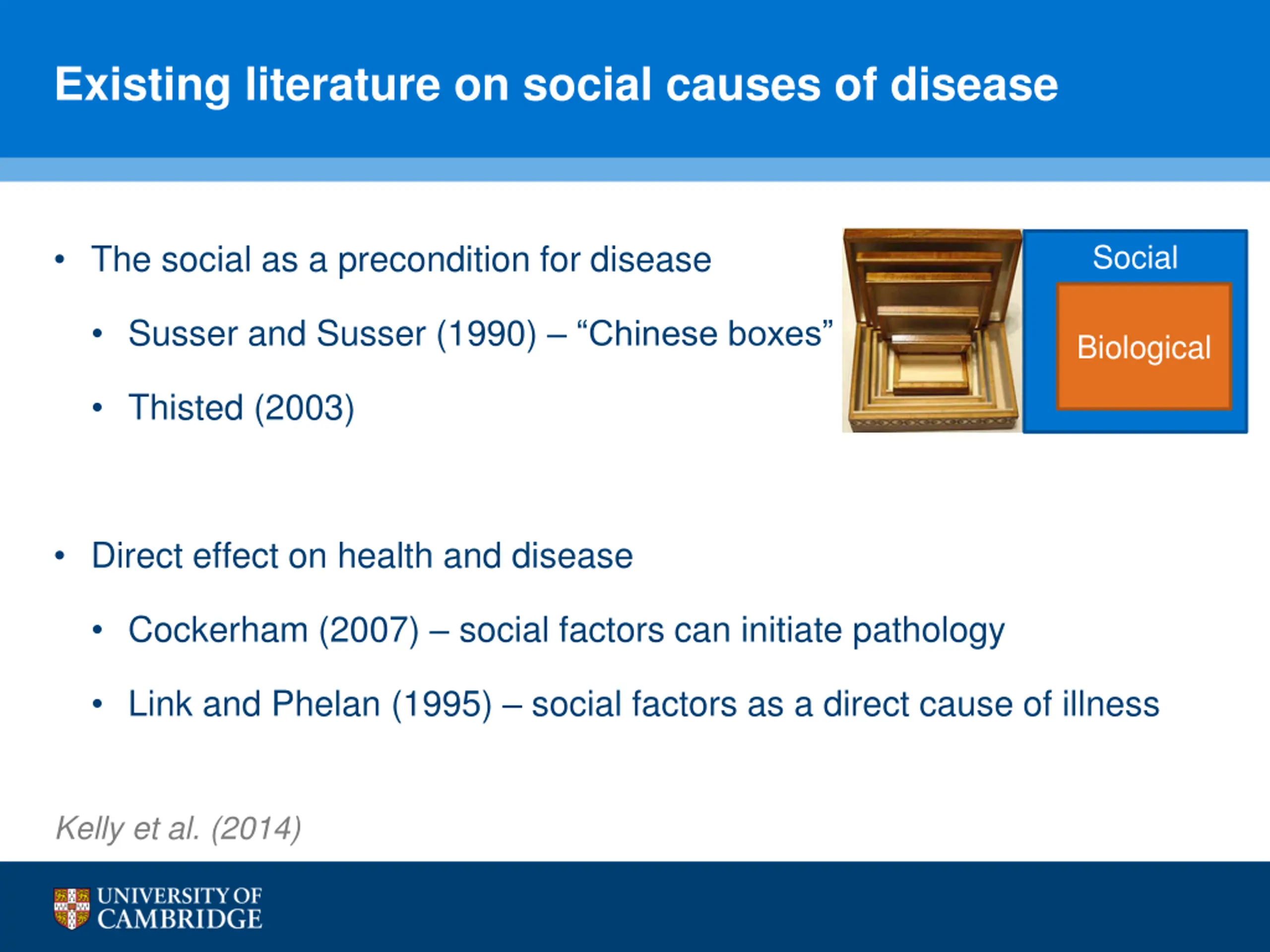 Existing literature on social causes of disease

• The social as a precondition for disease
  • Susser and Susser (1990) – “Chinese boxes”
  • Thisted (2003)

Social

Biological

• Direct effect on health and disease
  • Cockerham (2007) – social factors can initiate pathology
  • Link and Phelan (1995) – social factors as a direct cause of illness

Kelly et al. (2014)

UNIVERSITY OF CAMBRIDGE